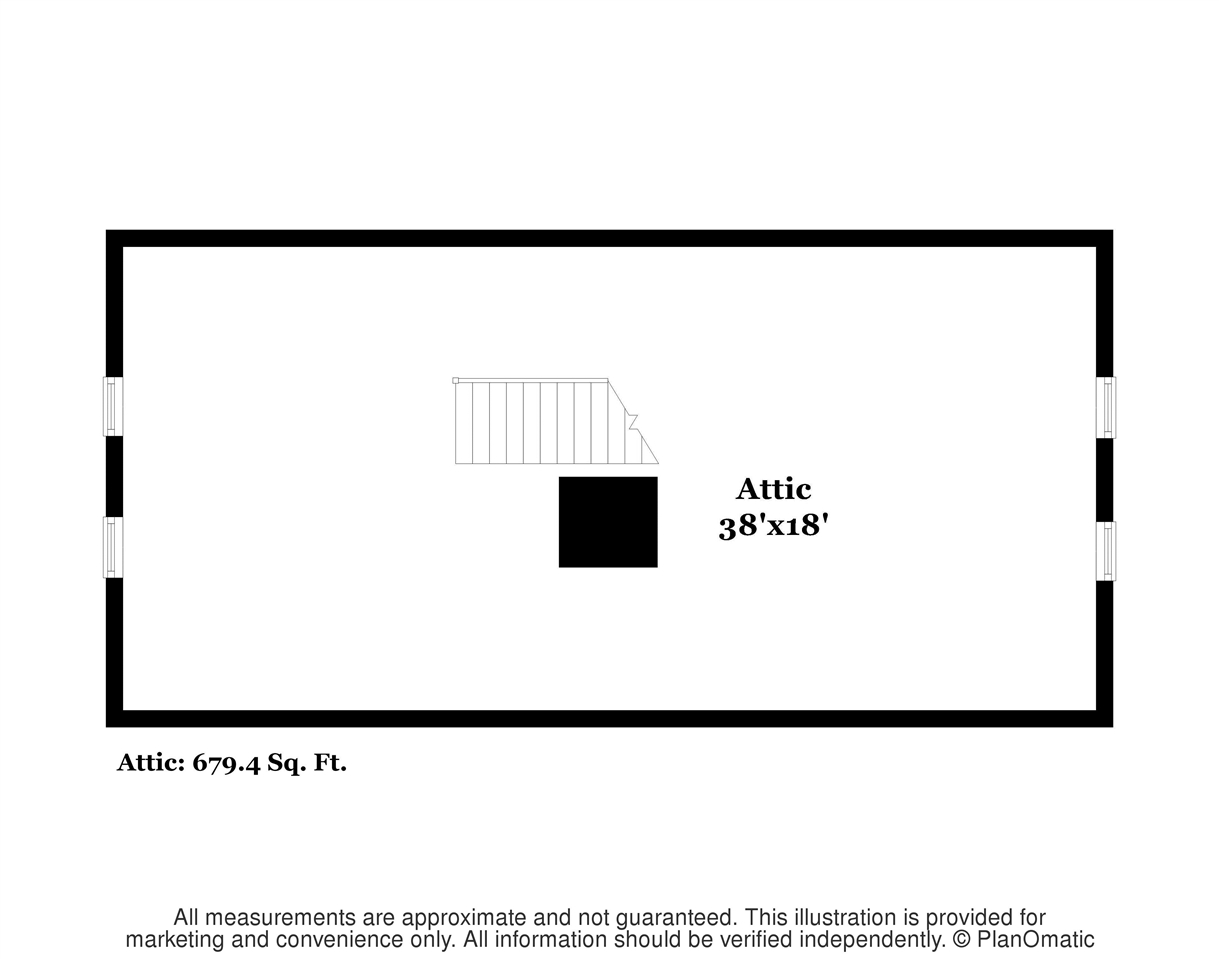 Attic
38'x18'

Attic: 679.4 Sq. Ft.

All measurements are approximate and not guaranteed. This illustration is provided for marketing and convenience only. All information should be verified independently. © PlanOmatic